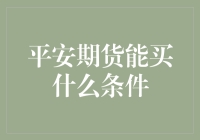 平安期货能买什么条件